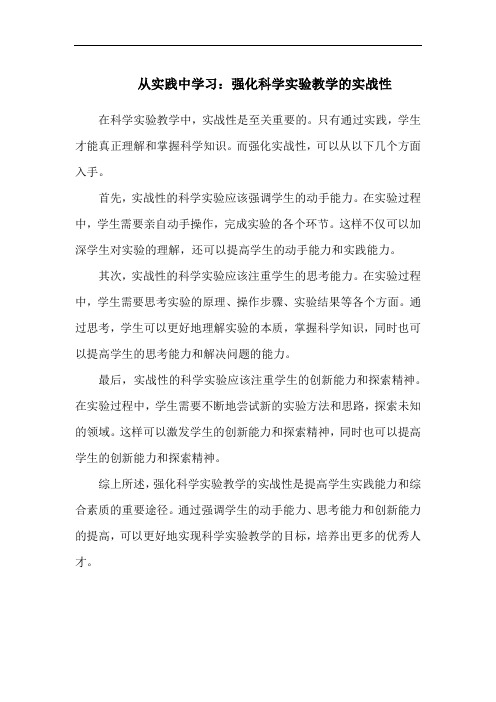 从实践中学习：强化科学实验教学的实战性

在科学实验教学中，实战性是至关重要的。只有通过实践，学生才能真正理解和掌握科学知识。而强化实战性，可以从以下几个方面入手。

首先，实战性的科学实验应该强调学生的动手能力。在实验过程中，学生需要亲自动手操作，完成实验的各个环节。这样不仅可以加深学生对实验的理解，还可以提高学生的动手能力和实践能力。

其次，实战性的科学实验应该注重学生的思考能力。在实验过程中，学生需要思考实验的原理、操作步骤、实验结果等各个方面。通过思考，学生可以更好地理解实验的本质，掌握科学知识，同时也可以提高学生的思考能力和解决问题的能力。

最后，实战性的科学实验应该注重学生的创新能力和探索精神。在实验过程中，学生需要不断地尝试新的实验方法和思路，探索未知的领域。这样可以激发学生的创新能力和探索精神，同时也可以提高学生的创新能力和探索精神。

综上所述，强化科学实验教学的实战性是提高学生实践能力和综合素质的重要途径。通过强调学生的动手能力、思考能力和创新能力的提高，可以更好地实现科学实验教学的目标，培养出更多的优秀人才。